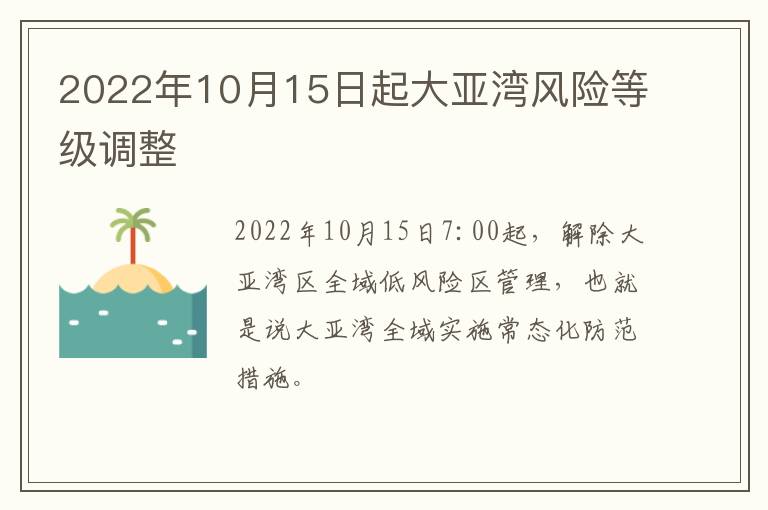 2022年10月15日起大亚湾风险等级调整

2022年10月15日7:00起，解除大亚湾区全域低风险区管理，也就是说大亚湾全域实施常态化防范措施。